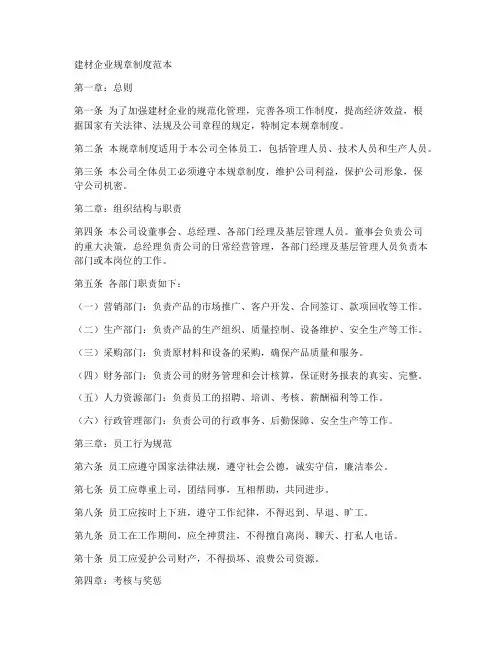 建材企业规章制度范本

第一章：总则

第一条 为了加强建材企业的规范化管理，完善各项工作制度，提高经济效益，根据国家有关法律、法规及公司章程的规定，特制定本规章制度。

第二条 本规章制度适用于本公司全体员工，包括管理人员、技术人员和生产人员。

第三条 本公司全体员工必须遵守本规章制度，维护公司利益，保护公司形象，保守公司机密。

第二章：组织结构与职责

第四条 本公司设董事会、总经理、各部门经理及基层管理人员。董事会负责公司的重大决策，总经理负责公司的日常经营管理，各部门经理及基层管理人员负责本部门或本岗位的工作。

第五条 各部门职责如下：

（一）营销部门：负责产品的市场推广、客户开发、合同签订、款项回收等工作。

（二）生产部门：负责产品的生产组织、质量控制、设备维护、安全生产等工作。

（三）采购部门：负责原材料和设备的采购，确保产品质量和服务。

（四）财务部门：负责公司的财务管理和会计核算，保证财务报表的真实、完整。

（五）人力资源部门：负责员工的招聘、培训、考核、薪酬福利等工作。

（六）行政管理部门：负责公司的行政事务、后勤保障、安全生产等工作。

第三章：员工行为规范

第六条 员工应遵守国家法律法规，遵守社会公德，诚实守信，廉洁奉公。

第七条 员工应尊重上司，团结同事，互相帮助，共同进步。

第八条 员工应按时上下班，遵守工作纪律，不得迟到、早退、旷工。

第九条 员工在工作期间，应全神贯注，不得擅自离岗、聊天、打私人电话。

第十条 员工应爱护公司财产，不得损坏、浪费公司资源。

第四章：考核与奖惩